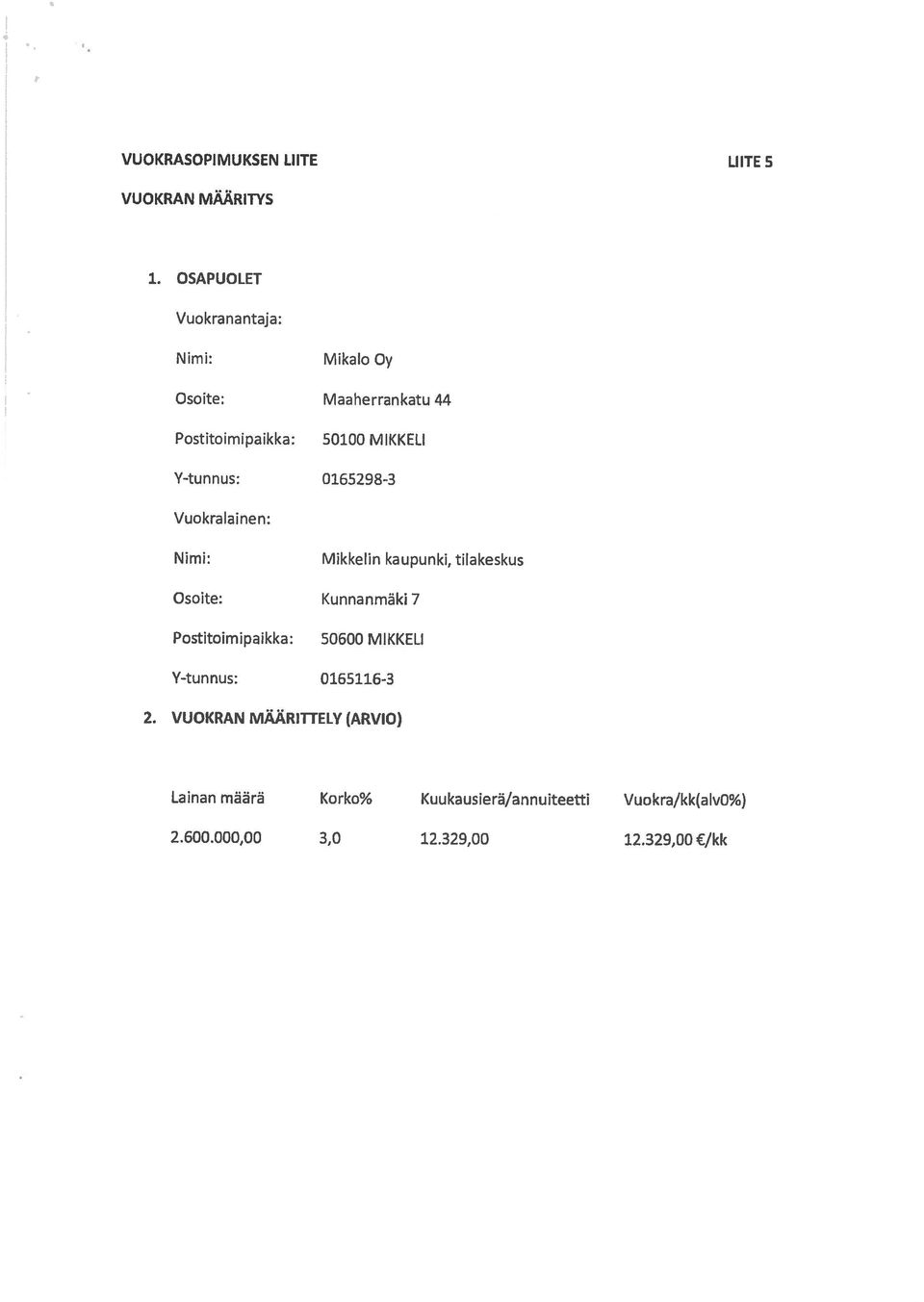 VUOKRASOPIMUKSEN LIITE

LIITE 5

VUOKRAN MÄÄRITYS

1. OSAPUOLET

Vuokranantaja:

Nimi: Mikalo Oy

Osoite: Maaherrankatu 44

Postitoimipaikka: 50100 MIKKELI

Y-tunnus: 0165298-3

Vuokralainen:

Nimi: Mikkelin kaupunki, tilakeskus

Osoite: Kunnanmäki 7

Postitoimipaikka: 50600 MIKKELI

Y-tunnus: 0165116-3

2. VUOKRAN MÄÄRITTELY (ARVIO)

| Lainan määrä | Korko% | Kuukausierä/annuiteetti | Vuokra/kk(alv0%) |
|---|---|---|---|
| 2.600.000,00 | 3,0 | 12.329,00 | 12.329,00 €/kk |